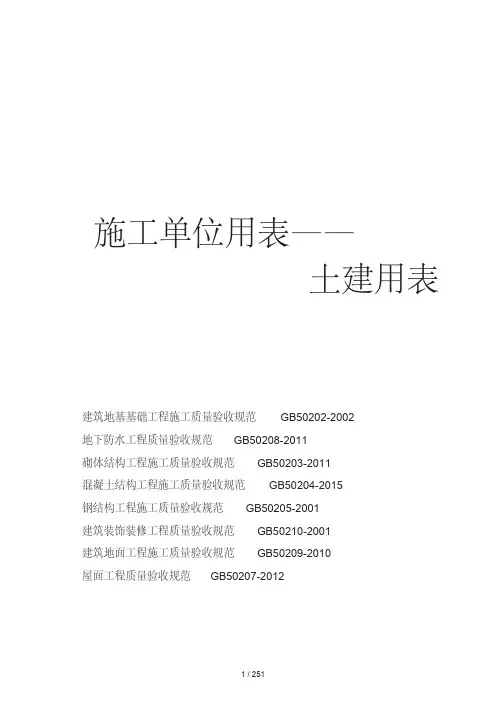 施工单位用表——

土建用表

建筑地基基础工程施工质量验收规范 GB50202-2002
地下防水工程质量验收规范 GB50208-2011
砌体结构工程施工质量验收规范 GB50203-2011
混凝土结构工程施工质量验收规范 GB50204-2015
钢结构工程施工质量验收规范 GB50205-2001
建筑装饰装修工程质量验收规范 GB50210-2001
建筑地面工程施工质量验收规范 GB50209-2010
屋面工程质量验收规范 GB50207-2012

1 / 251